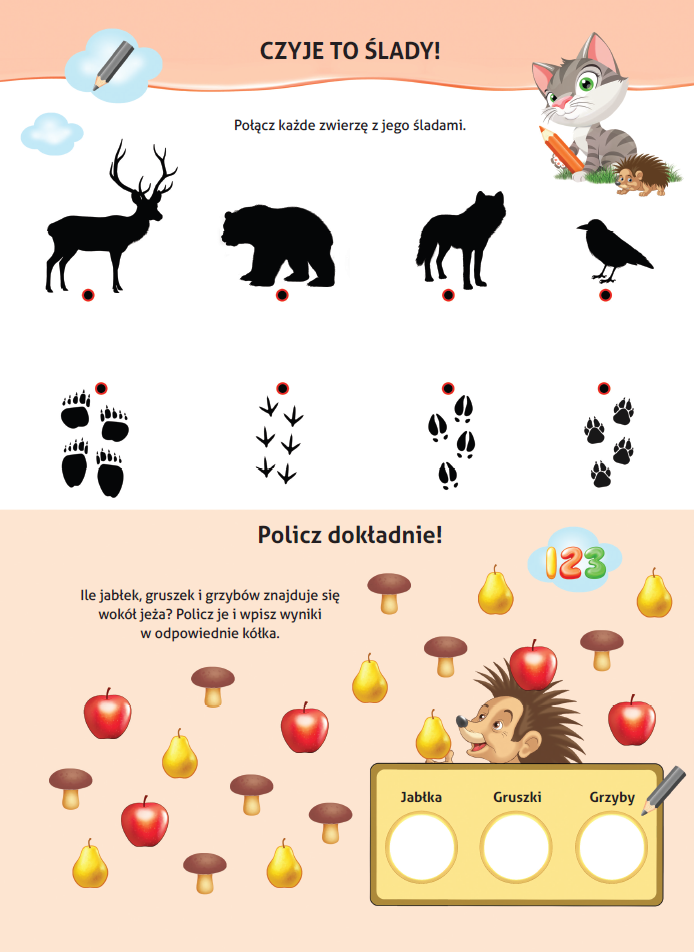 CZYJE TO ŚLADY!

Połącz każde zwierzę z jego śladami.

Policz dokładnie!

123

Ile jabłek, gruszek i grzybów znajduje się wokół jeża? Policz je i wpisz wyniki w odpowiednie kółka.

Jabłka

Gruszki

Grzyby